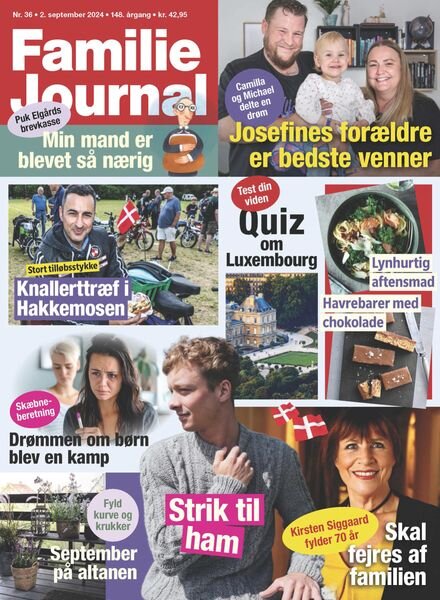 Nr. 36 • 2. september 2024 • 148. årgang • kr. 42,95

Familie Journal

Puk Elgårds brevkasse

Min mand er blevet så nærig

Camilla og Michael delte en drøm

Josefines forældre er bedste venner

Stort tilløbsstykke

Knallerttræf i Hakkemosen

Test din viden

Quiz om Luxembourg

Lynhurtig aftensmad

Havrebarer med chokolade

Skæbneberetning

Drømmen om børn blev en kamp

Fyld kurve og krukker

September på altanen

Strik til ham

Kirsten Siggaard fylder 70 år

Skal fejres af familien